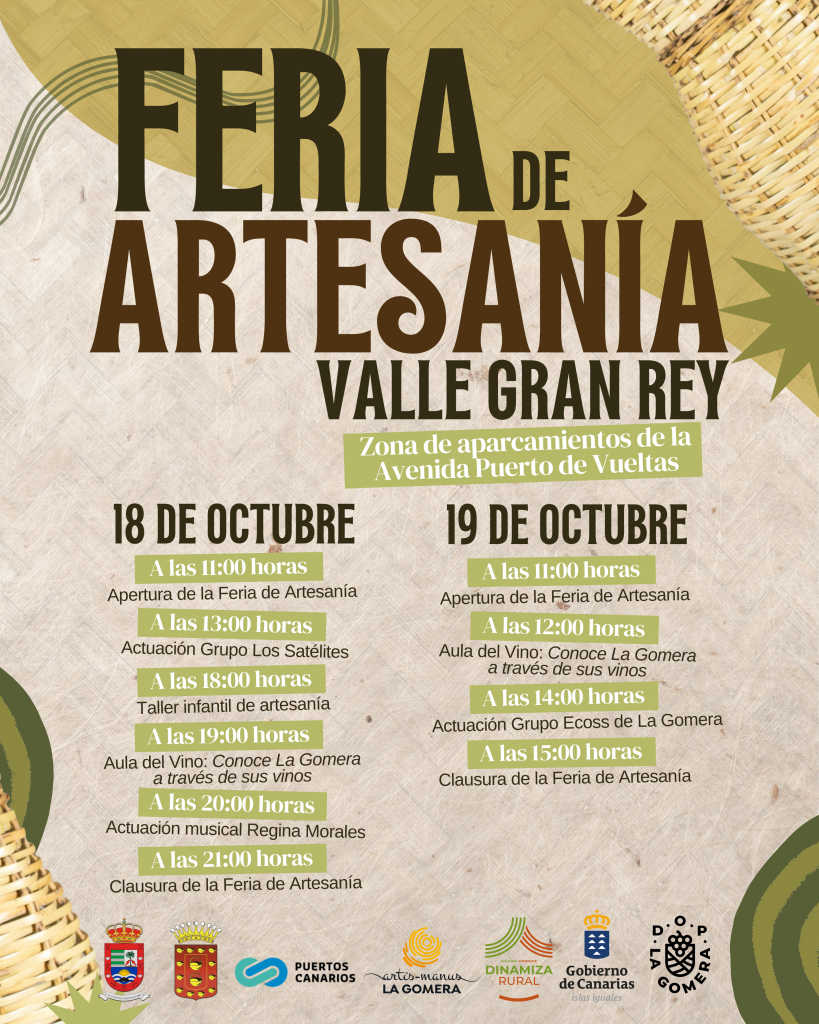 FERIA DE ARTESANÍA

VALLE GRAN REY

Zona de aparcamientos de la Avenida Puerto de Vueltas

18 DE OCTUBRE

A las 11:00 horas
Apertura de la Feria de Artesanía

A las 13:00 horas
Actuación Grupo Los Satélites

A las 18:00 horas
Taller infantil de artesanía

A las 19:00 horas
Aula del Vino: Conoce La Gomera a través de sus vinos

A las 20:00 horas
Actuación musical Regina Morales

A las 21:00 horas
Clausura de la Feria de Artesanía

19 DE OCTUBRE

A las 11:00 horas
Apertura de la Feria de Artesanía

A las 12:00 horas
Aula del Vino: Conoce La Gomera a través de sus vinos

A las 14:00 horas
Actuación Grupo Ecoss de La Gomera

A las 15:00 horas
Clausura de la Feria de Artesanía

PUERTOS CANARIOS

artes-manus LA GOMERA

DINAMIZA RURAL

Gobierno de Canarias
islas iguales

D O P LA GOMERA